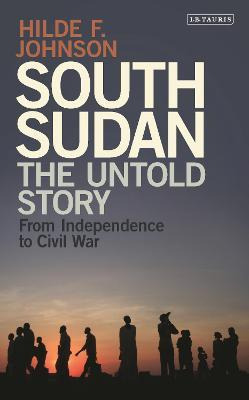 I.B.TAURIS

HILDE F. JOHNSON

SOUTH SUDAN

THE UNTOLD STORY

From Independence to Civil War